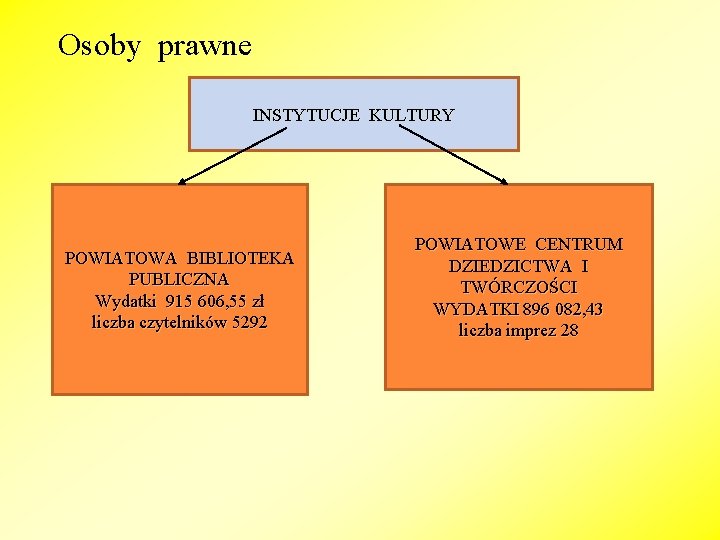 Osoby prawne

INSTYTUCJE KULTURY

POWIATOWA BIBLIOTEKA PUBLICZNA
Wydatki 915 606,55 zł
liczba czytelników 5292

POWIATOWE CENTRUM DZIEDZICTWA I TWÓRCZOŚCI
WYDATKI 896 082,43
liczba imprez 28